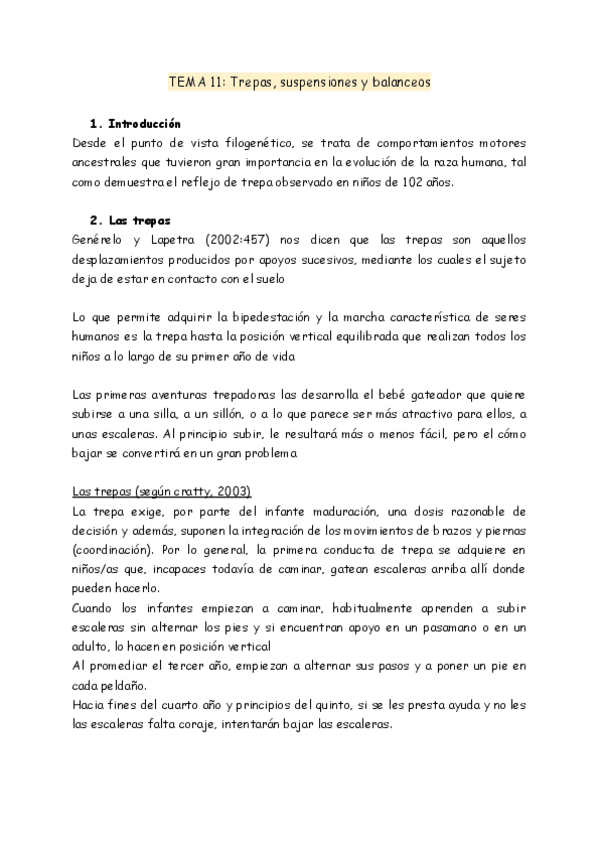 TEMA 11: Trepas, suspensiones y balanceos

1. Introducción
Desde el punto de vista filogenético, se trata de comportamientos motores ancestrales que tuvieron gran importancia en la evolución de la raza humana, tal como demuestra el reflejo de trepa observado en niños de 102 años.

2. Las trepas
Genérelo y Lapetra (2002:457) nos dicen que las trepas son aquellos desplazamientos producidos por apoyos sucesivos, mediante los cuales el sujeto deja de estar en contacto con el suelo

Lo que permite adquirir la bipedestación y la marcha característica de seres humanos es la trepa hasta la posición vertical equilibrada que realizan todos los niños a lo largo de su primer año de vida

Las primeras aventuras trepadoras las desarrolla el bebé gateador que quiere subirse a una silla, a un sillón, o a lo que parece ser más atractivo para ellos, a unas escaleras. Al principio subir, le resultará más o menos fácil, pero el cómo bajar se convertirá en un gran problema

Las trepas (según cratty, 2003)
La trepa exige, por parte del infante maduración, una dosis razonable de decisión y además, suponen la integración de los movimientos de brazos y piernas (coordinación). Por lo general, la primera conducta de trepa se adquiere en niños/as que, incapaces todavía de caminar, gatean escaleras arriba allí donde pueden hacerlo.
Cuando los infantes empiezan a caminar, habitualmente aprenden a subir escaleras sin alternar los pies y si encuentran apoyo en un pasamano o en un adulto, lo hacen en posición vertical
Al promediar el tercer año, empiezan a alternar sus pasos y a poner un pie en cada peldaño.
Hacia fines del cuarto año y principios del quinto, si se les presta ayuda y no les las escaleras falta coraje, intentarán bajar las escaleras.